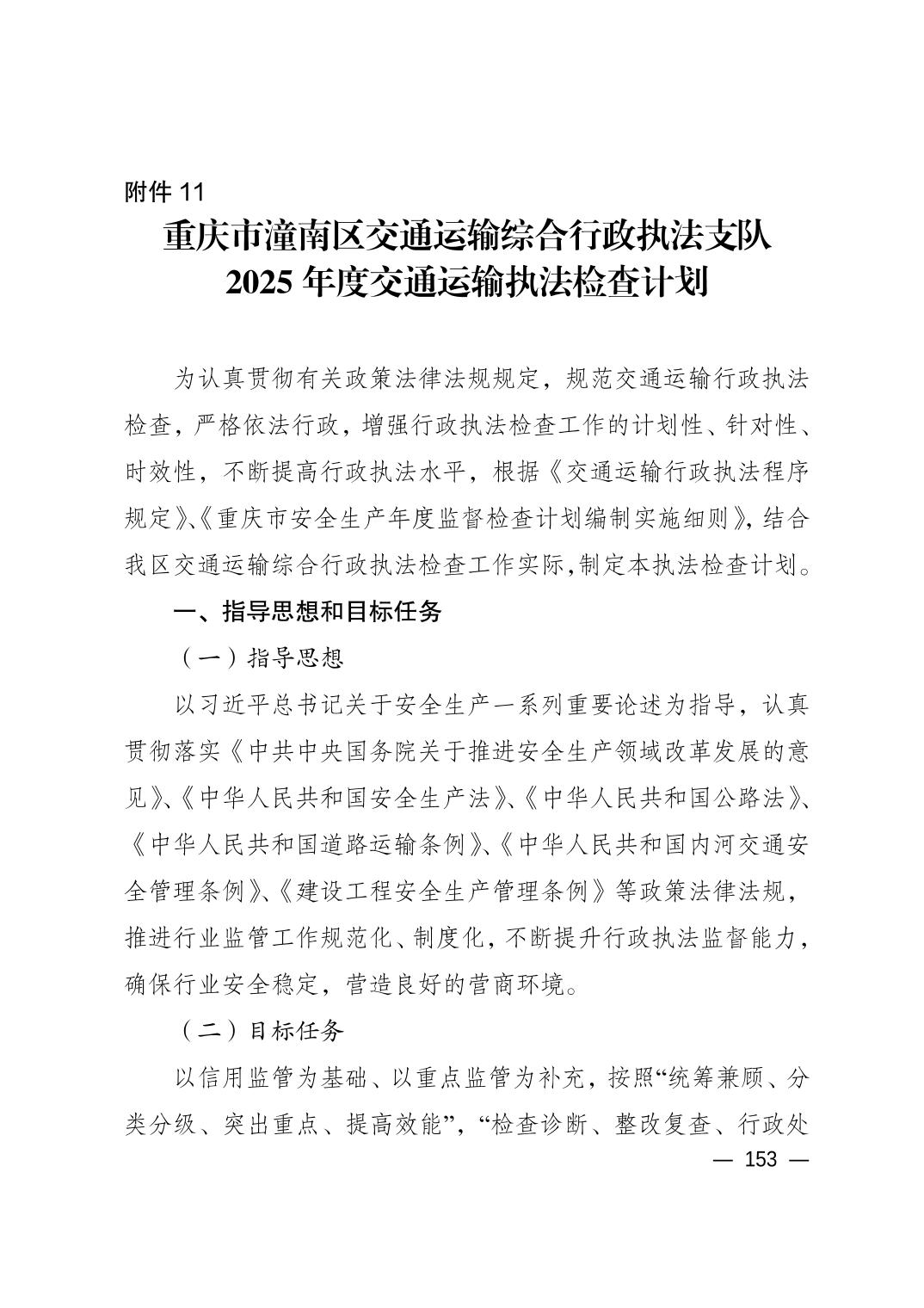 附件 11

重庆市潼南区交通运输综合行政执法支队
2025 年度交通运输执法检查计划

为认真贯彻有关政策法律法规规定，规范交通运输行政执法检查，严格依法行政，增强行政执法检查工作的计划性、针对性、时效性，不断提高行政执法水平，根据《交通运输行政执法程序规定》、《重庆市安全生产年度监督检查计划编制实施细则》，结合我区交通运输综合行政执法检查工作实际，制定本执法检查计划。

一、指导思想和目标任务

（一）指导思想

以习近平总书记关于安全生产一系列重要论述为指导，认真贯彻落实《中共中央国务院关于推进安全生产领域改革发展的意见》、《中华人民共和国安全生产法》、《中华人民共和国公路法》、《中华人民共和国道路运输条例》、《中华人民共和国内河交通安全管理条例》、《建设工程安全生产管理条例》等政策法律法规，推进行业监管工作规范化、制度化，不断提升行政执法监督能力，确保行业安全稳定，营造良好的营商环境。

（二）目标任务

以信用监管为基础、以重点监管为补充，按照“统筹兼顾、分类分级、突出重点、提高效能”，“检查诊断、整改复查、行政处

— 153 —